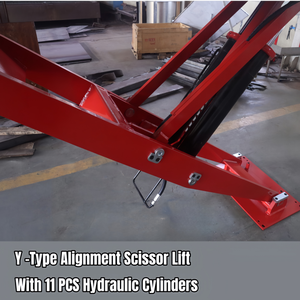 Y -Type Alignment Scissor Lift
With 11 PCS Hydraulic Cylinders